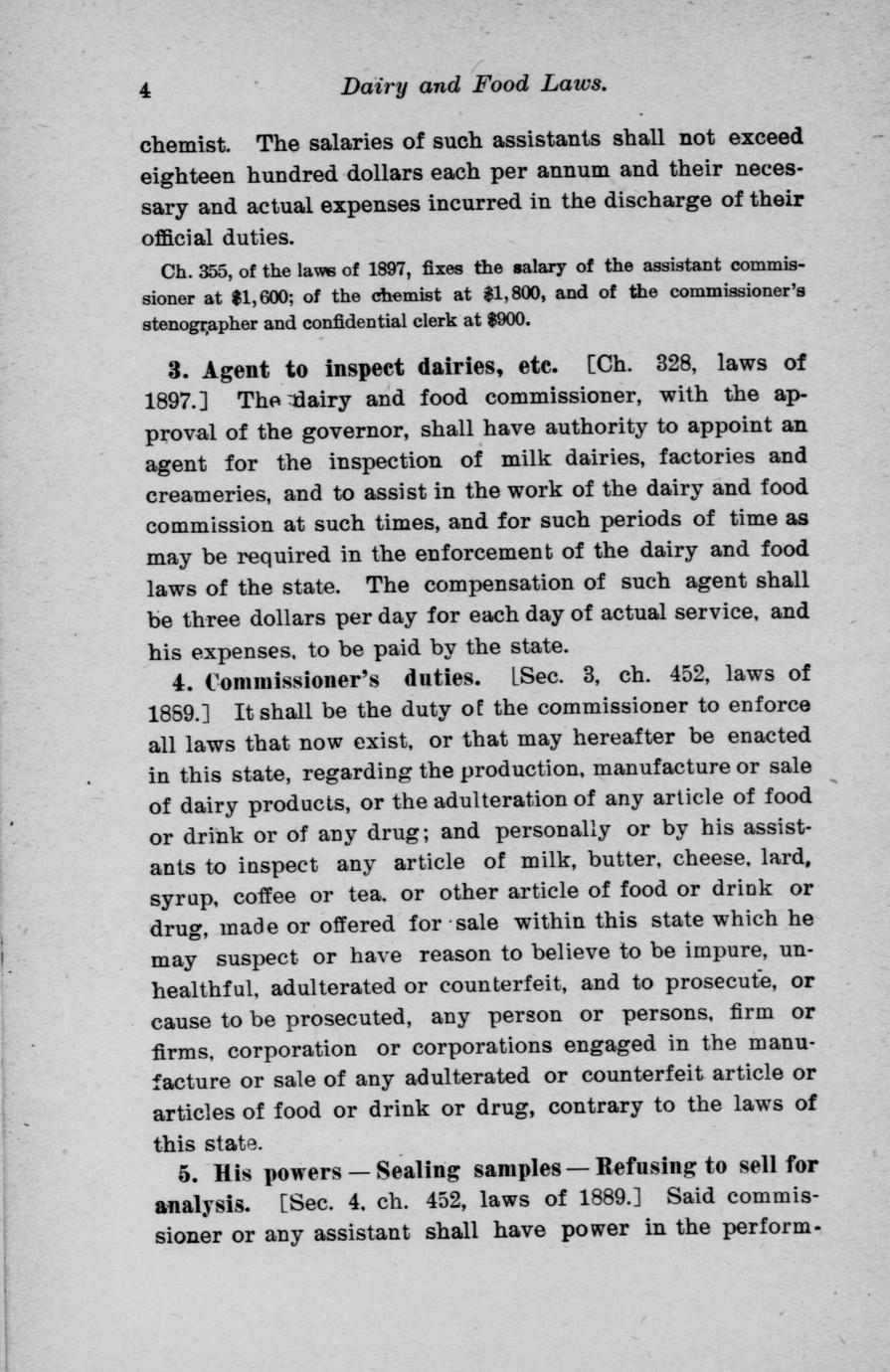 4 Dairy and Food Laws.

chemist. The salaries of such assistants shall not exceed eighteen hundred dollars each per annum and their necessary and actual expenses incurred in the discharge of their official duties.

Ch. 355, of the laws of 1897, fixes the salary of the assistant commissioner at $1,600; of the chemist at $1,800, and of the commissioner's stenographer and confidential clerk at $900.

3. Agent to inspect dairies, etc. [Ch. 328, laws of 1897.] The dairy and food commissioner, with the approval of the governor, shall have authority to appoint an agent for the inspection of milk dairies, factories and creameries, and to assist in the work of the dairy and food commission at such times, and for such periods of time as may be required in the enforcement of the dairy and food laws of the state. The compensation of such agent shall be three dollars per day for each day of actual service, and his expenses, to be paid by the state.

4. Commissioner's duties. [Sec. 3, ch. 452, laws of 1889.] It shall be the duty of the commissioner to enforce all laws that now exist, or that may hereafter be enacted in this state, regarding the production, manufacture or sale of dairy products, or the adulteration of any article of food or drink or of any drug; and personally or by his assistants to inspect any article of milk, butter, cheese, lard, syrup, coffee or tea, or other article of food or drink or drug, made or offered for sale within this state which he may suspect or have reason to believe to be impure, unhealthful, adulterated or counterfeit, and to prosecute, or cause to be prosecuted, any person or persons, firm or firms, corporation or corporations engaged in the manufacture or sale of any adulterated or counterfeit article or articles of food or drink or drug, contrary to the laws of this state.

5. His powers — Sealing samples — Refusing to sell for analysis. [Sec. 4, ch. 452, laws of 1889.] Said commissioner or any assistant shall have power in the perform-